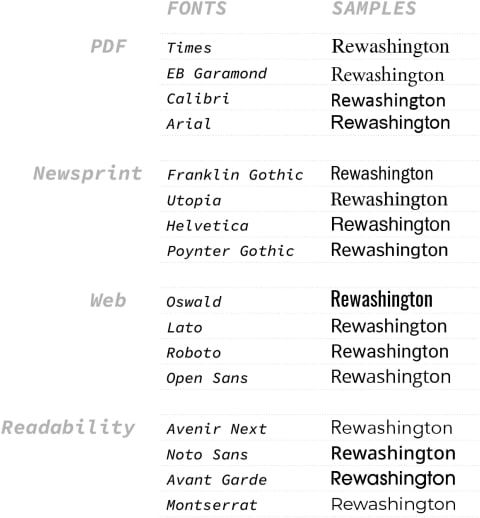 | | FONTS | SAMPLES |
|---|---|---|
| PDF | Times | Rewashington |
| | EB Garamond | Rewashington |
| | Calibri | Rewashington |
| | Arial | Rewashington |
| Newsprint | Franklin Gothic | Rewashington |
| | Utopia | Rewashington |
| | Helvetica | Rewashington |
| | Poynter Gothic | Rewashington |
| Web | Oswald | Rewashington |
| | Lato | Rewashington |
| | Roboto | Rewashington |
| | Open Sans | Rewashington |
| Readability | Avenir Next | Rewashington |
| | Noto Sans | Rewashington |
| | Avant Garde | Rewashington |
| | Montserrat | Rewashington |